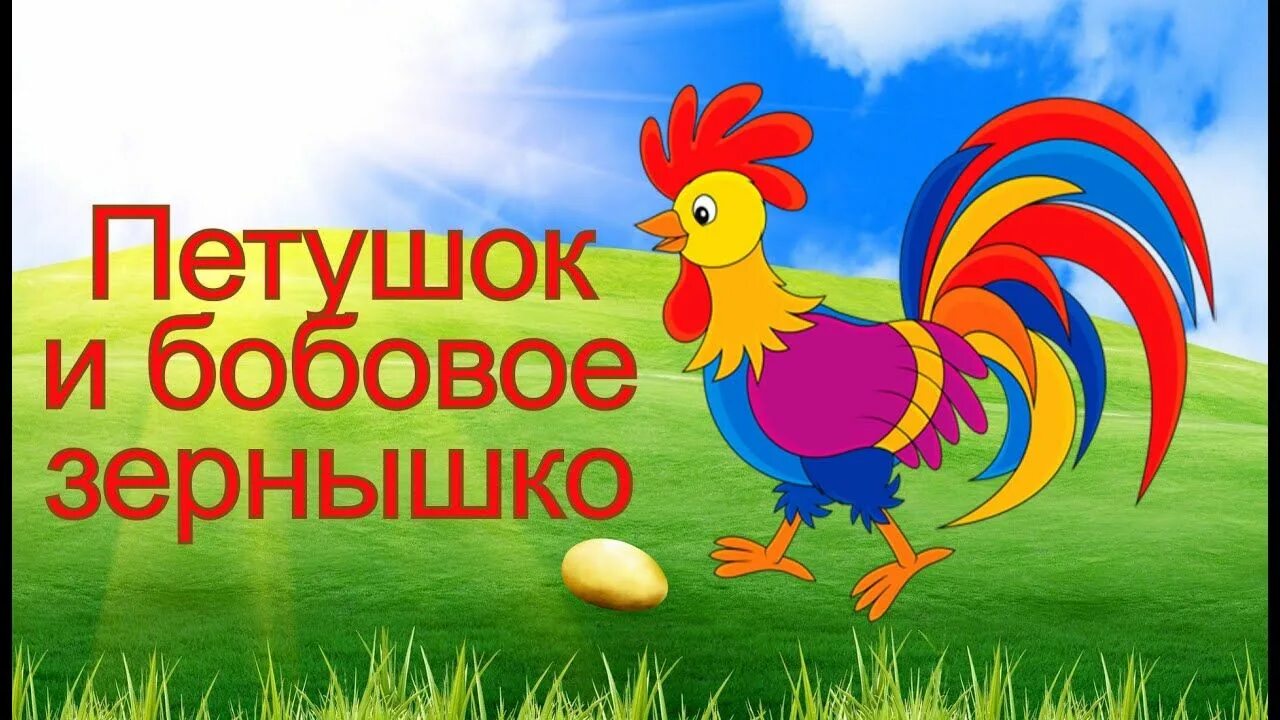 Петушок и бобовое зернышко